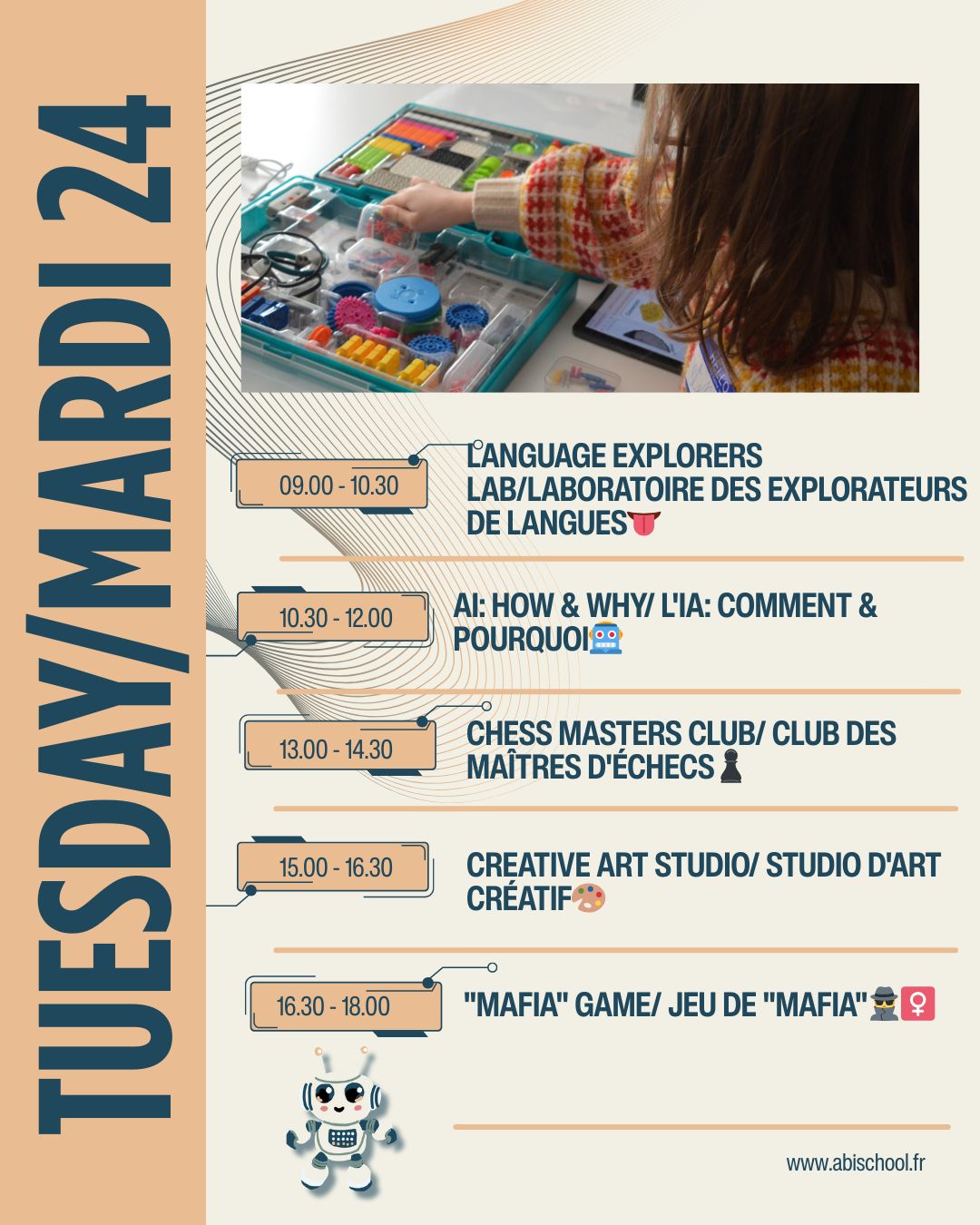 TUESDAY/MARDI 24

09.00 - 10.30

LANGUAGE EXPLORERS LAB/LABORATOIRE DES EXPLORATEURS DE LANGUES👅

10.30 - 12.00

AI: HOW & WHY/ L'IA: COMMENT & POURQUOI🤖

13.00 - 14.30

CHESS MASTERS CLUB/ CLUB DES MAÎTRES D'ÉCHECS♟

15.00 - 16.30

CREATIVE ART STUDIO/ STUDIO D'ART CRÉATIF🎨

16.30 - 18.00

"MAFIA" GAME/ JEU DE "MAFIA"🕵♀

www.abischool.fr